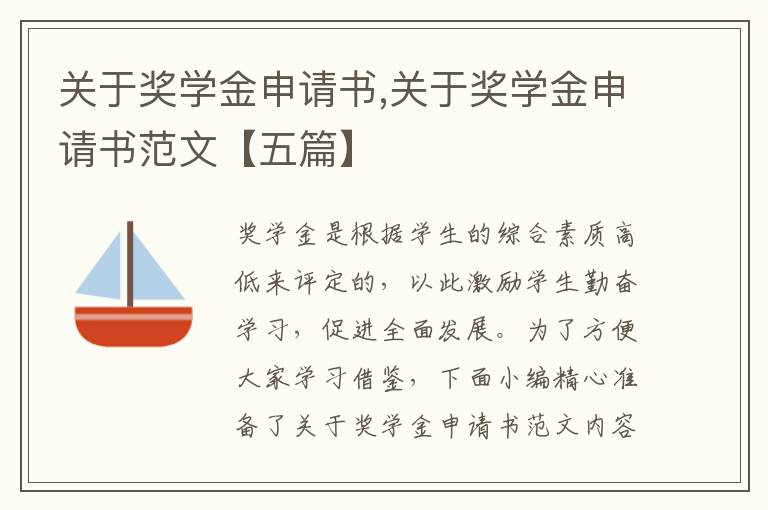 关于奖学金申请书,关于奖学金申请书范文【五篇】

奖学金是根据学生的综合素质高低来评定的，以此激励学生勤奋学习，促进全面发展。为了方便大家学习借鉴，下面小编精心准备了关于奖学金申请书范文内容